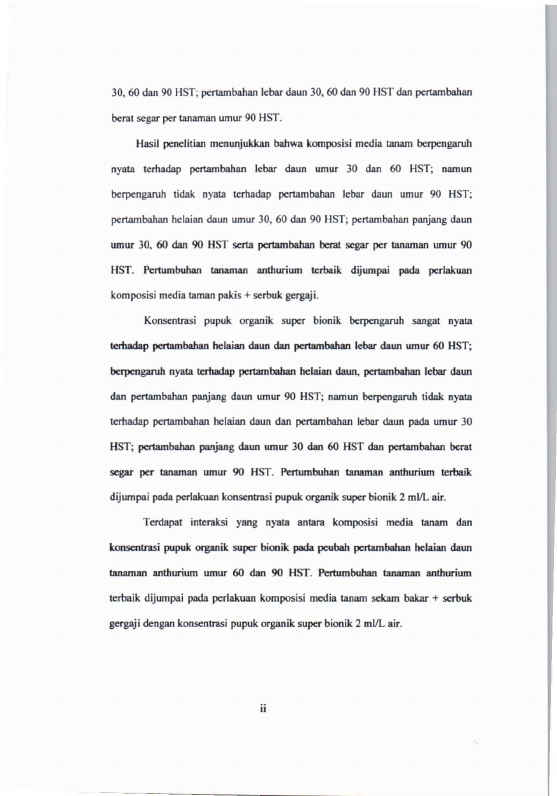 30, 60 dan 90 HST; pertambahan lebar daun 30, 60 dan 90 HST dan pertambahan berat segar per tanaman umur 90 HST.

Hasil penelitian menunjukkan bahwa komposisi media tanam berpengaruh nyata terhadap pertambahan lebar daun umur 30 dan 60 HST; namun berpengaruh tidak nyata terhadap pertambahan lebar daun umur 90 HST; pertambahan helaian daun umur 30, 60 dan 90 HST; pertambahan panjang daun umur 30, 60 dan 90 HST serta pertambahan berat segar per tanaman umur 90 HST. Pertumbuhan tanaman anthurium terbaik dijumpai pada perlakuan komposisi media taman pakis + serbuk gergaji.

Konsentrasi pupuk organik super bionik berpengaruh sangat nyata terhadap pertambahan helaian daun dan pertambahan lebar daun umur 60 HST; berpengaruh nyata terhadap pertambahan helaian daun, pertambahan lebar daun dan pertambahan panjang daun umur 90 HST; namun berpengaruh tidak nyata terhadap pertambahan helaian daun dan pertambahan lebar daun pada umur 30 HST; pertambahan panjang daun umur 30 dan 60 HST dan pertambahan berat segar per tanaman umur 90 HST. Pertumbuhan tanaman anthurium terbaik dijumpai pada perlakuan konsentrasi pupuk organik super bionik 2 ml/L air.

Terdapat interaksi yang nyata antara komposisi media tanam dan konsentrasi pupuk organik super bionik pada peubah pertambahan helaian daun tanaman anthurium umur 60 dan 90 HST. Pertumbuhan tanaman anthurium terbaik dijumpai pada perlakuan komposisi media tanam sekam bakar + serbuk gergaji dengan konsentrasi pupuk organik super bionik 2 ml/L air.

ii